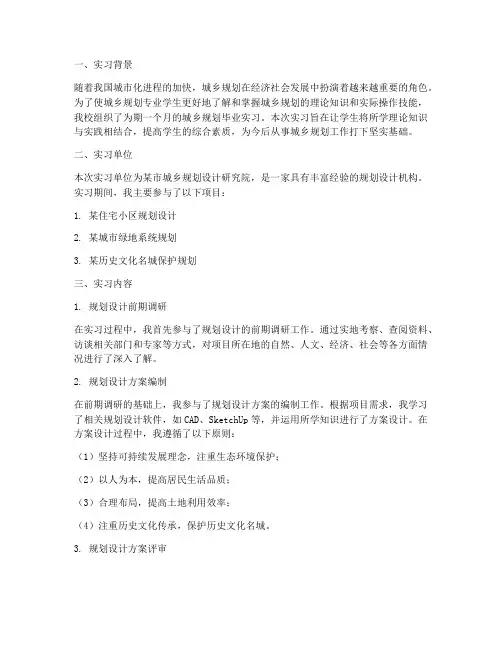 一、实习背景

随着我国城市化进程的加快，城乡规划在经济社会发展中扮演着越来越重要的角色。为了使城乡规划专业学生更好地了解和掌握城乡规划的理论知识和实际操作技能，我校组织了为期一个月的城乡规划毕业实习。本次实习旨在让学生将所学理论知识与实践相结合，提高学生的综合素质，为今后从事城乡规划工作打下坚实基础。

二、实习单位

本次实习单位为某市城乡规划设计研究院，是一家具有丰富经验的规划设计机构。实习期间，我主要参与了以下项目：

1. 某住宅小区规划设计

2. 某城市绿地系统规划

3. 某历史文化名城保护规划

三、实习内容

1. 规划设计前期调研

在实习过程中，我首先参与了规划设计的前期调研工作。通过实地考察、查阅资料、访谈相关部门和专家等方式，对项目所在地的自然、人文、经济、社会等各方面情况进行了深入了解。

2. 规划设计方案编制

在前期调研的基础上，我参与了规划设计方案的编制工作。根据项目需求，我学习了相关规划设计软件，如CAD、SketchUp等，并运用所学知识进行了方案设计。在方案设计过程中，我遵循了以下原则：

（1）坚持可持续发展理念，注重生态环境保护；

（2）以人为本，提高居民生活品质；

（3）合理布局，提高土地利用效率；

（4）注重历史文化传承，保护历史文化名城。

3. 规划设计方案评审